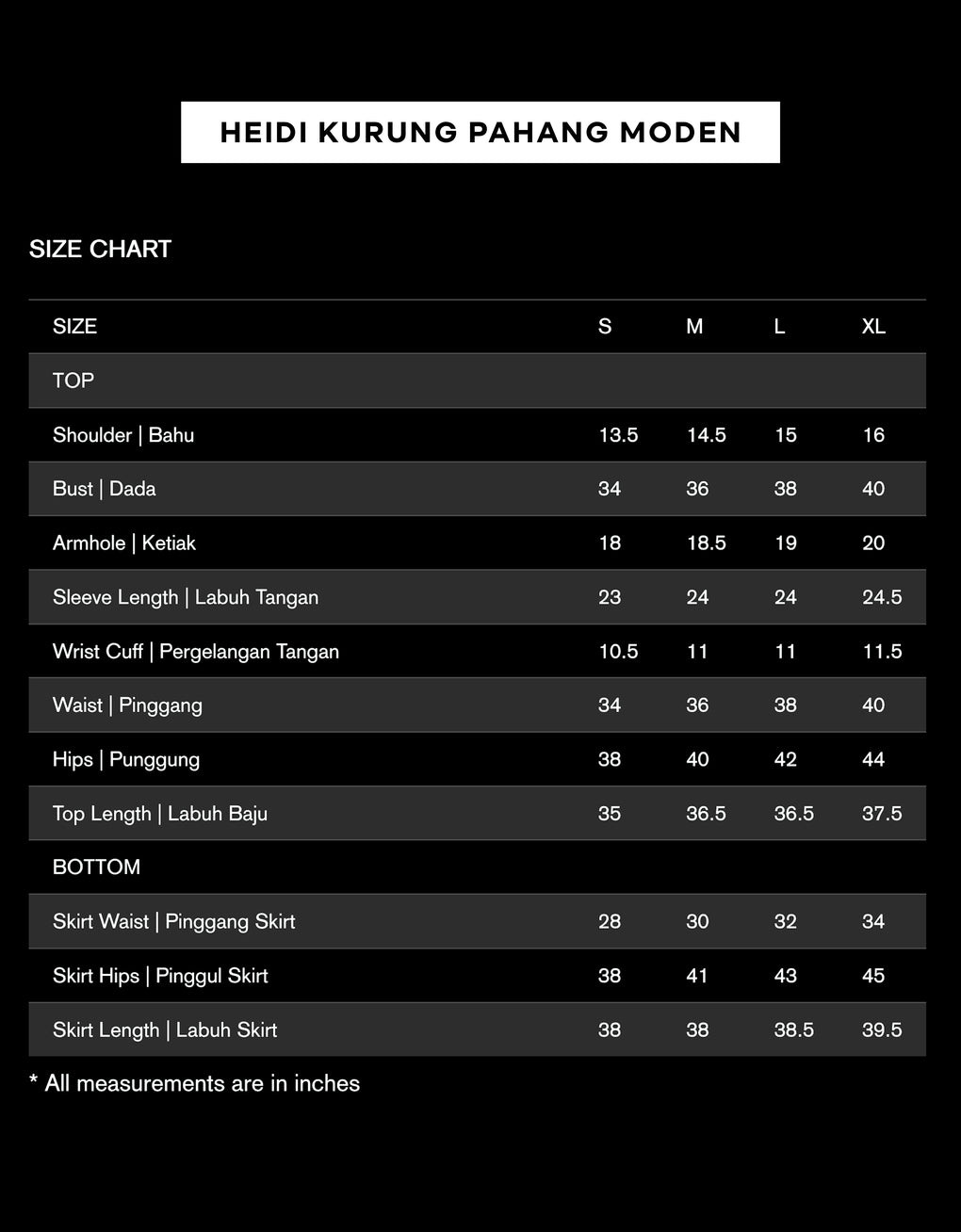 HEIDI KURUNG PAHANG MODEN

SIZE CHART

| SIZE | S | M | L | XL |
|---|---|---|---|---|
| TOP | | | | |
| Shoulder \| Bahu | 13.5 | 14.5 | 15 | 16 |
| Bust \| Dada | 34 | 36 | 38 | 40 |
| Armhole \| Ketiak | 18 | 18.5 | 19 | 20 |
| Sleeve Length \| Labuh Tangan | 23 | 24 | 24 | 24.5 |
| Wrist Cuff \| Pergelangan Tangan | 10.5 | 11 | 11 | 11.5 |
| Waist \| Pinggang | 34 | 36 | 38 | 40 |
| Hips \| Punggung | 38 | 40 | 42 | 44 |
| Top Length \| Labuh Baju | 35 | 36.5 | 36.5 | 37.5 |
| BOTTOM | | | | |
| Skirt Waist \| Pinggang Skirt | 28 | 30 | 32 | 34 |
| Skirt Hips \| Pinggul Skirt | 38 | 41 | 43 | 45 |
| Skirt Length \| Labuh Skirt | 38 | 38 | 38.5 | 39.5 |

* All measurements are in inches